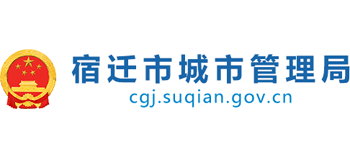 宿迁市城市管理局
cgj.suqian.gov.cn